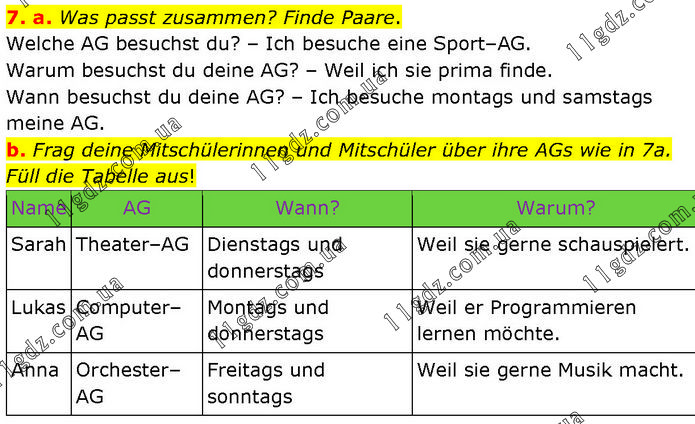 7. a. Was passt zusammen? Finde Paare.

Welche AG besuchst du? – Ich besuche eine Sport–AG.

Warum besuchst du deine AG? – Weil ich sie prima finde.

Wann besuchst du deine AG? – Ich besuche montags und samstags meine AG.

b. Frag deine Mitschülerinnen und Mitschüler über ihre AGs wie in 7a. Füll die Tabelle aus!

| Name | AG | Wann? | Warum? |
|---|---|---|---|
| Sarah | Theater–AG | Dienstags und donnerstags | Weil sie gerne schauspielert. |
| Lukas | Computer–AG | Montags und donnerstags | Weil er Programmieren lernen möchte. |
| Anna | Orchester–AG | Freitags und sonntags | Weil sie gerne Musik macht. |

11gdz.com.ua